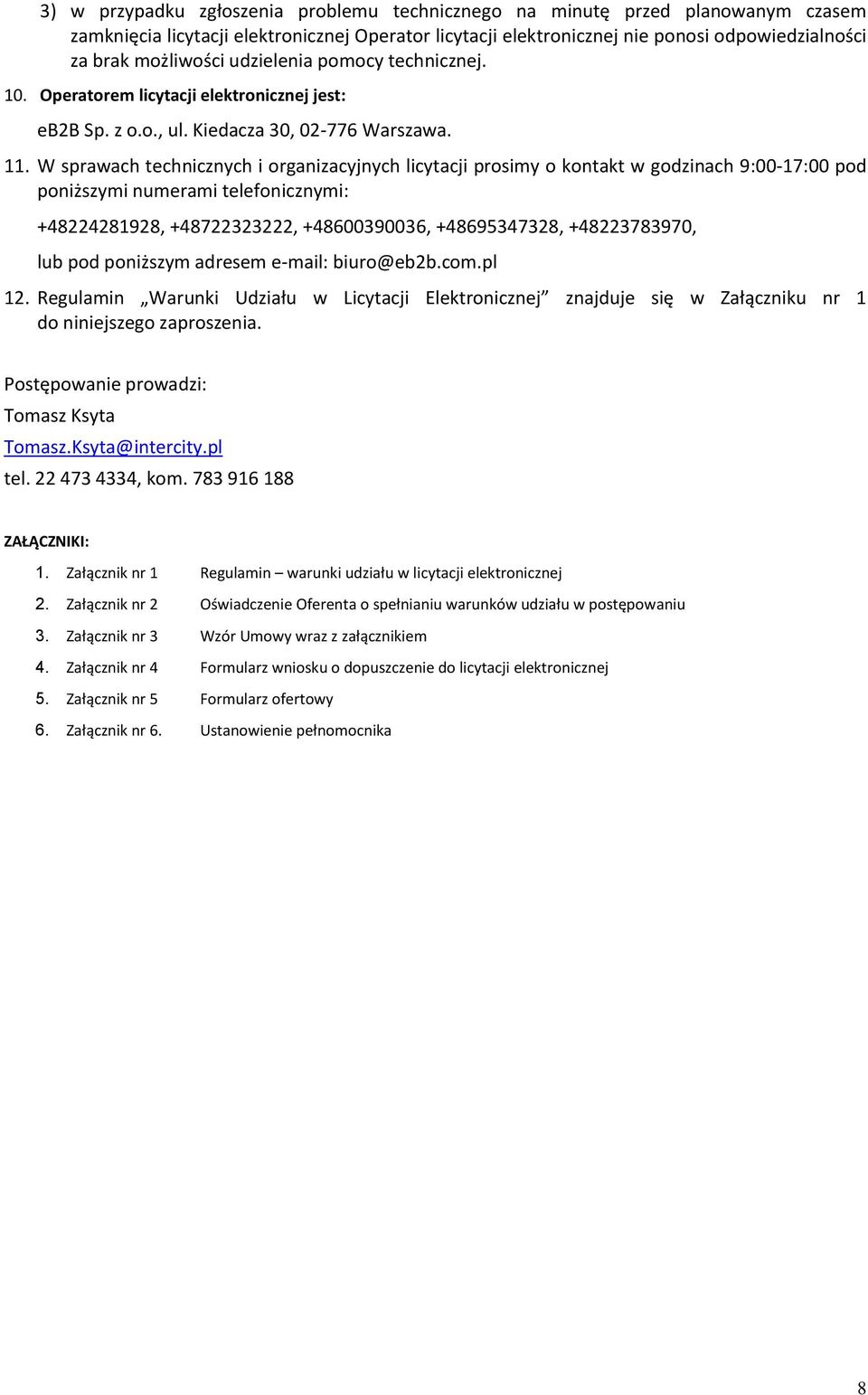 3) w przypadku zgłoszenia problemu technicznego na minutę przed planowanym czasem zamknięcia licytacji elektronicznej Operator licytacji elektronicznej nie ponosi odpowiedzialności za brak możliwości udzielenia pomocy technicznej.

10. Operatorem licytacji elektronicznej jest:

eB2B Sp. z o.o., ul. Kiedacza 30, 02-776 Warszawa.

11. W sprawach technicznych i organizacyjnych licytacji prosimy o kontakt w godzinach 9:00-17:00 pod poniższymi numerami telefonicznymi:

+48224281928, +48722323222, +48600390036, +48695347328, +48223783970,

lub pod poniższym adresem e-mail: biuro@eb2b.com.pl

12. Regulamin „Warunki Udziału w Licytacji Elektronicznej” znajduje się w Załączniku nr 1 do niniejszego zaproszenia.

Postępowanie prowadzi:
Tomasz Ksyta
Tomasz.Ksyta@intercity.pl
tel. 22 473 4334, kom. 783 916 188

ZAŁĄCZNIKI:

1. Załącznik nr 1 Regulamin – warunki udziału w licytacji elektronicznej
2. Załącznik nr 2 Oświadczenie Oferenta o spełnianiu warunków udziału w postępowaniu
3. Załącznik nr 3 Wzór Umowy wraz z załącznikiem
4. Załącznik nr 4 Formularz wniosku o dopuszczenie do licytacji elektronicznej
5. Załącznik nr 5 Formularz ofertowy
6. Załącznik nr 6. Ustanowienie pełnomocnika

8